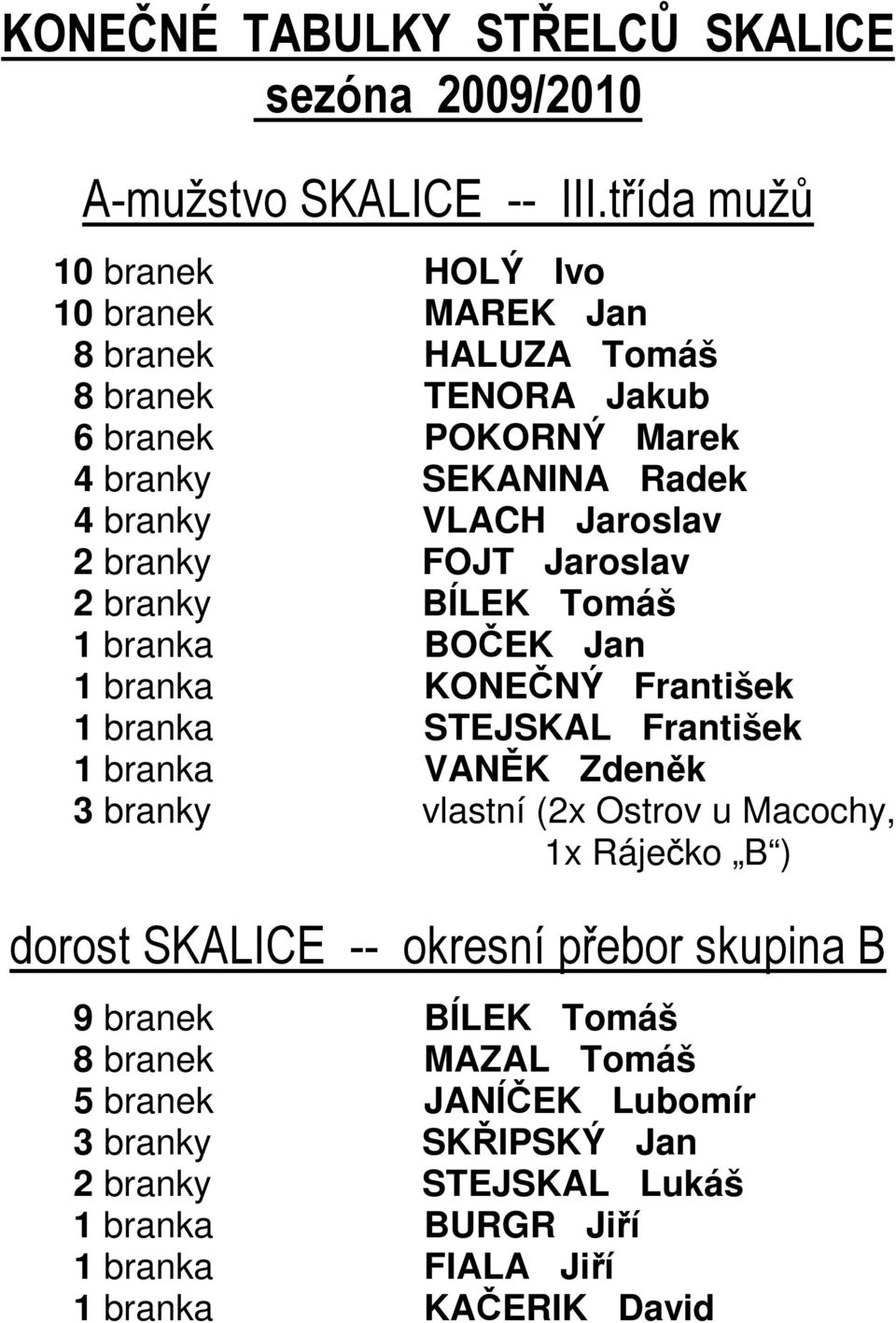 KONEČNÉ TABULKY STŘELCŮ SKALICE
sezóna 2009/2010

A-mužstvo SKALICE -- III.třída mužů

10 branek HOLÝ Ivo
10 branek MAREK Jan
8 branek HALUZA Tomáš
8 branek TENORA Jakub
6 branek POKORNÝ Marek
4 branky SEKANINA Radek
4 branky VLACH Jaroslav
2 branky FOJT Jaroslav
2 branky BÍLEK Tomáš
1 branka BOČEK Jan
1 branka KONEČNÝ František
1 branka STEJSKAL František
1 branka VANĚK Zdeněk
3 branky vlastní (2x Ostrov u Macochy, 1x Ráječko „B“)

dorost SKALICE -- okresní přebor skupina B

9 branek BÍLEK Tomáš
8 branek MAZAL Tomáš
5 branek JANÍČEK Lubomír
3 branky SKŘIPSKÝ Jan
2 branky STEJSKAL Lukáš
1 branka BURGR Jiří
1 branka FIALA Jiří
1 branka KAČERIK David